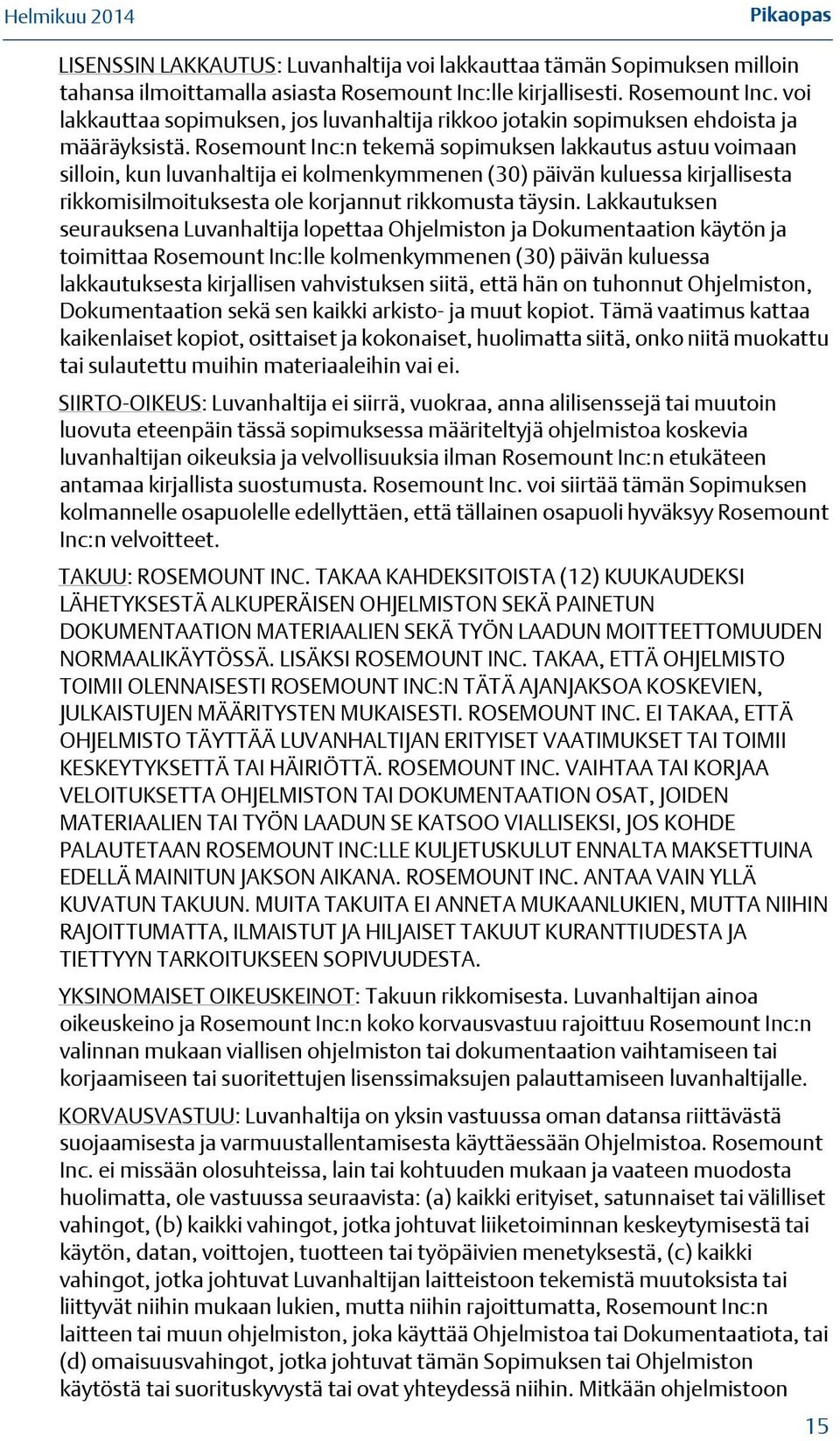 Helmikuu 2014

Pikaopas

LISENSSIN LAKKAUTUS: Luvanhaltija voi lakkauttaa tämän Sopimuksen milloin tahansa ilmoittamalla asiasta Rosemount Inc:lle kirjallisesti. Rosemount Inc. voi lakkauttaa sopimuksen, jos luvanhaltija rikkoo jotakin sopimuksen ehdoista ja määräyksistä. Rosemount Inc:n tekemä sopimuksen lakkautus astuu voimaan silloin, kun luvanhaltija ei kolmenkymmenen (30) päivän kuluessa kirjallisesta rikkomisilmoituksesta ole korjannut rikkomusta täysin. Lakkautuksen seurauksena Luvanhaltija lopettaa Ohjelmiston ja Dokumentaation käytön ja toimittaa Rosemount Inc:lle kolmenkymmenen (30) päivän kuluessa lakkautuksesta kirjallisen vahvistuksen siitä, että hän on tuhonnut Ohjelmiston, Dokumentaation sekä sen kaikki arkisto- ja muut kopiot. Tämä vaatimus kattaa kaikenlaiset kopiot, osittaiset ja kokonaiset, huolimatta siitä, onko niitä muokattu tai sulautettu muihin materiaaleihin vai ei.

SIIRTO-OIKEUS: Luvanhaltija ei siirrä, vuokraa, anna alilisenssejä tai muutoin luovuta eteenpäin tässä sopimuksessa määriteltyjä ohjelmistoa koskevia luvanhaltijan oikeuksia ja velvollisuuksia ilman Rosemount Inc:n etukäteen antamaa kirjallista suostumusta. Rosemount Inc. voi siirtää tämän Sopimuksen kolmannelle osapuolelle edellyttäen, että tällainen osapuoli hyväksyy Rosemount Inc:n velvoitteet.

TAKUU: ROSEMOUNT INC. TAKAA KAHDEKSITOISTA (12) KUUKAUDEKSI LÄHETYKSESTÄ ALKUPERÄISEN OHJELMISTON SEKÄ PAINETUN DOKUMENTAATION MATERIAALIEN SEKÄ TYÖN LAADUN MOITTEETTOMUUDEN NORMAALIKÄYTÖSSÄ. LISÄKSI ROSEMOUNT INC. TAKAA, ETTÄ OHJELMISTO TOIMII OLENNAISESTI ROSEMOUNT INC:N TÄTÄ AJANJAKSOA KOSKEVIEN, JULKAISTUJEN MÄÄRITYSTEN MUKAISESTI. ROSEMOUNT INC. EI TAKAA, ETTÄ OHJELMISTO TÄYTTÄÄ LUVANHALTIJAN ERITYISET VAATIMUKSET TAI TOIMII KESKEYTYKSETTÄ TAI HÄIRIÖTTÄ. ROSEMOUNT INC. VAIHTAA TAI KORJAA VELOITUKSETTA OHJELMISTON TAI DOKUMENTAATION OSAT, JOIDEN MATERIAALIEN TAI TYÖN LAADUN SE KATSOO VIALLISEKSI, JOS KOHDE PALAUTETAAN ROSEMOUNT INC:LLE KULJETUSKULUT ENNALTA MAKSETTUINA EDELLÄ MAINITUN JAKSON AIKANA. ROSEMOUNT INC. ANTAA VAIN YLLÄ KUVATUN TAKUUN. MUITA TAKUITA EI ANNETA MUKAANLUKIEN, MUTTA NIIHIN RAJOITTUMATTA, ILMAISTUT JA HILJAISET TAKUUT KURANTTIUDESTA JA TIETTYYN TARKOITUKSEEN SOPIVUUDESTA.

YKSINOMAISET OIKEUSKEINOT: Takuun rikkomisesta. Luvanhaltijan ainoa oikeuskeino ja Rosemount Inc:n koko korvausvastuu rajoittuu Rosemount Inc:n valinnan mukaan viallisen ohjelmiston tai dokumentaation vaihtamiseen tai korjaamiseen tai suoritettujen lisenssimaksujen palauttamiseen luvanhaltijalle.

KORVAUSVASTUU: Luvanhaltija on yksin vastuussa oman datansa riittävästä suojaamisesta ja varmuustallentamisesta käyttäessään Ohjelmistoa. Rosemount Inc. ei missään olosuhteissa, lain tai kohtuuden mukaan ja vaateen muodosta huolimatta, ole vastuussa seuraavista: (a) kaikki erityiset, satunnaiset tai välilliset vahingot, (b) kaikki vahingot, jotka johtuvat liiketoiminnan keskeytymisestä tai käytön, datan, voittojen, tuotteen tai työpäivien menetyksestä, (c) kaikki vahingot, jotka johtuvat Luvanhaltijan laitteistoon tekemistä muutoksista tai liittyvät niihin mukaan lukien, mutta niihin rajoittumatta, Rosemount Inc:n laitteen tai muun ohjelmiston, joka käyttää Ohjelmistoa tai Dokumentaatiota, tai (d) omaisuusvahingot, jotka johtuvat tämän Sopimuksen tai Ohjelmiston käytöstä tai suorituskyvystä tai ovat yhteydessä niihin. Mitkään ohjelmistoon

15